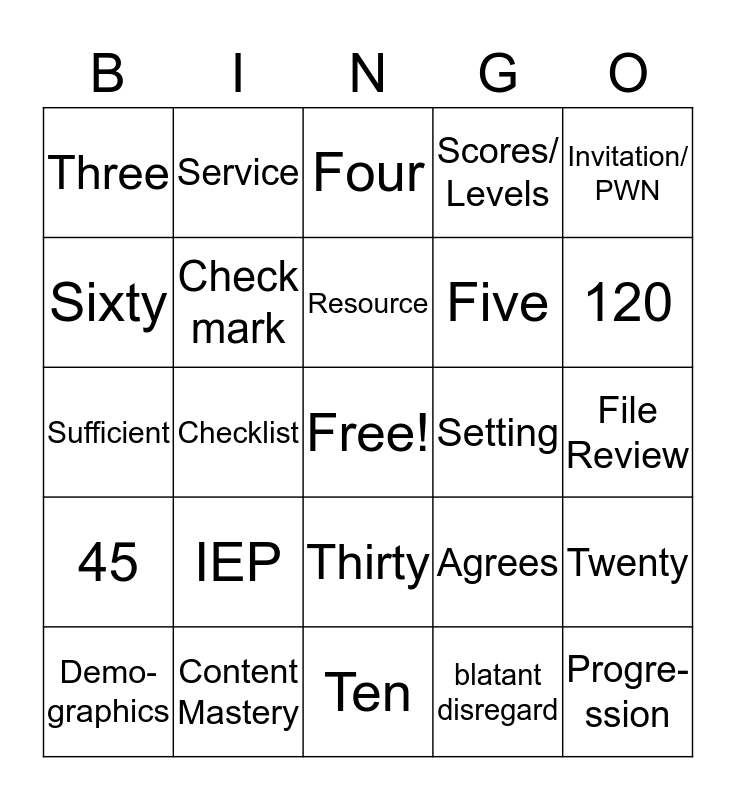 | B | I | N | G | O |
|---|---|---|---|---|
| Three | Service | Four | Scores/ Levels | Invitation/ PWN |
| Sixty | Check mark | Resource | Five | 120 |
| Sufficient | Checklist | Free! | Setting | File Review |
| 45 | IEP | Thirty | Agrees | Twenty |
| Demographics | Content Mastery | Ten | blatant disregard | Progression |